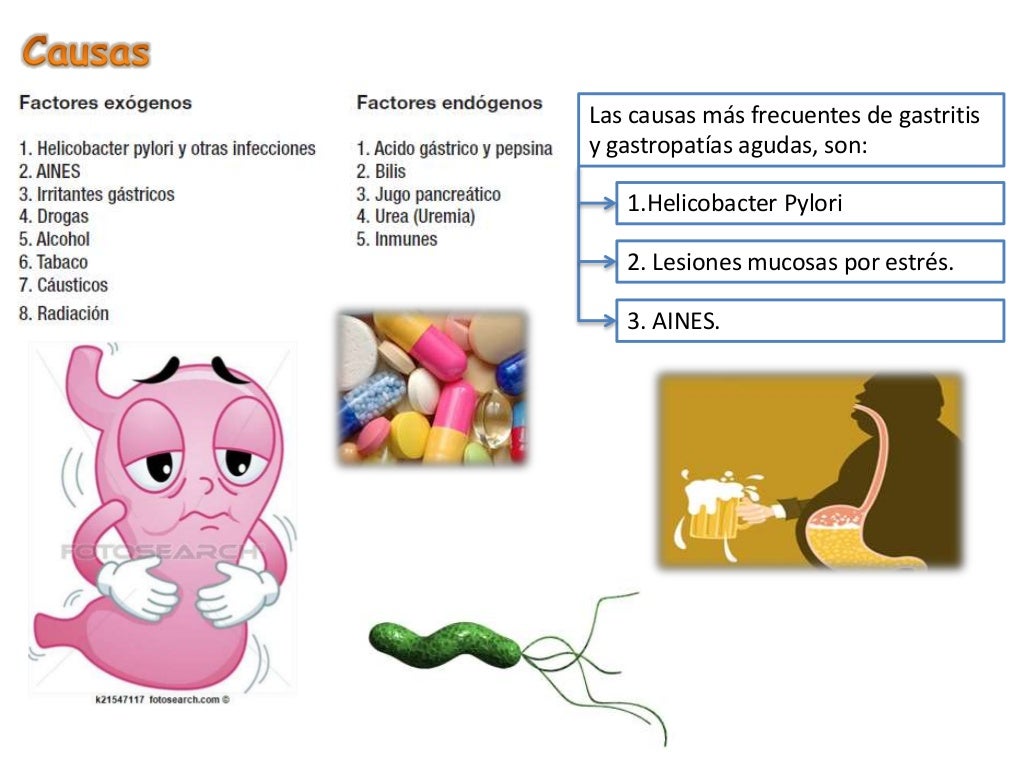 Causas

Factores exógenos

1. Helicobacter pylori y otras infecciones
2. AINES
3. Irritantes gástricos
4. Drogas
5. Alcohol
6. Tabaco
7. Cáusticos
8. Radiación

Factores endógenos

1. Acido gástrico y pepsina
2. Bilis
3. Jugo pancreático
4. Urea (Uremia)
5. Inmunes

Las causas más frecuentes de gastritis y gastropatías agudas, son:

1.Helicobacter Pylori

2. Lesiones mucosas por estrés.

3. AINES.

FOTOSEARCH

k21547117 fotosearch.com ©